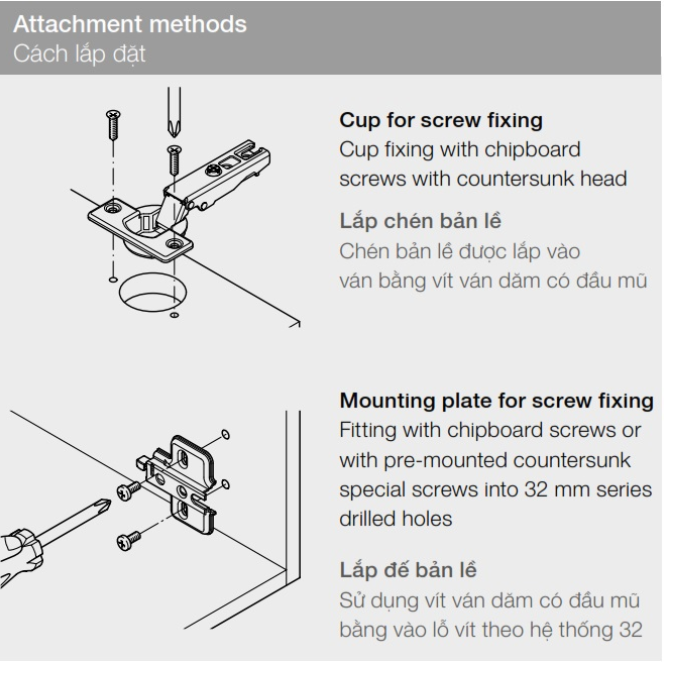 Attachment methods
Cách lắp đặt

Cup for screw fixing
Cup fixing with chipboard screws with countersunk head

Lắp chén bản lề
Chén bản lề được lắp vào ván bằng vít ván dăm có đầu mũ

Mounting plate for screw fixing
Fitting with chipboard screws or with pre-mounted countersunk special screws into 32 mm series drilled holes

Lắp đế bản lề
Sử dụng vít ván dăm có đầu mũ bằng vào lỗ vít theo hệ thống 32